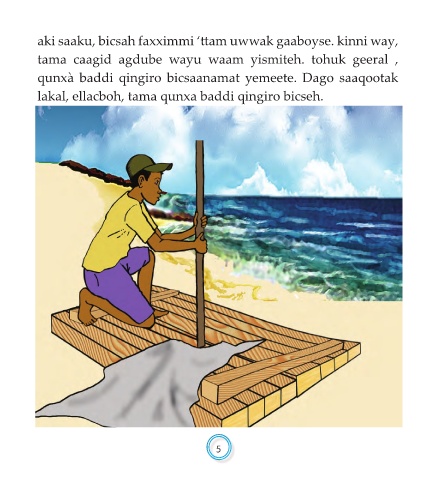 aki saaku, bicsah faxximmi ‘ttam uwwak gaaboyse. kinni way, tama caagid agdube wayu waam yismiteh. tohuk geeral , qunxà baddi qingiro bicsaanamat yemeete. Dago saaqootak lakal, ellacboh, tama qunxa baddi qingiro bicseh.

5